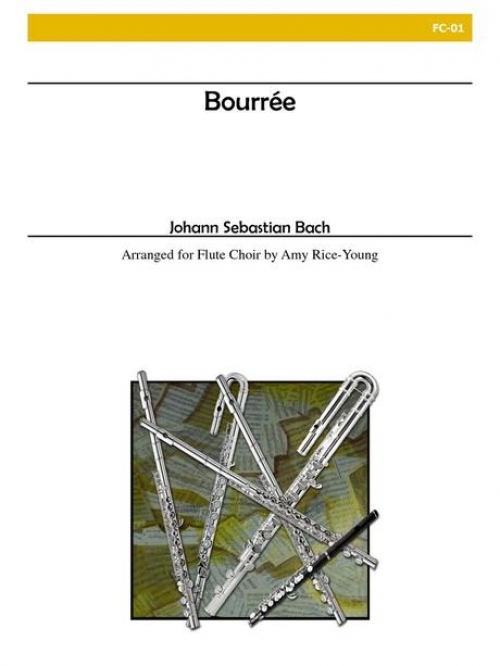 FC-01

Bourrée

Johann Sebastian Bach

Arranged for Flute Choir by Amy Rice-Young